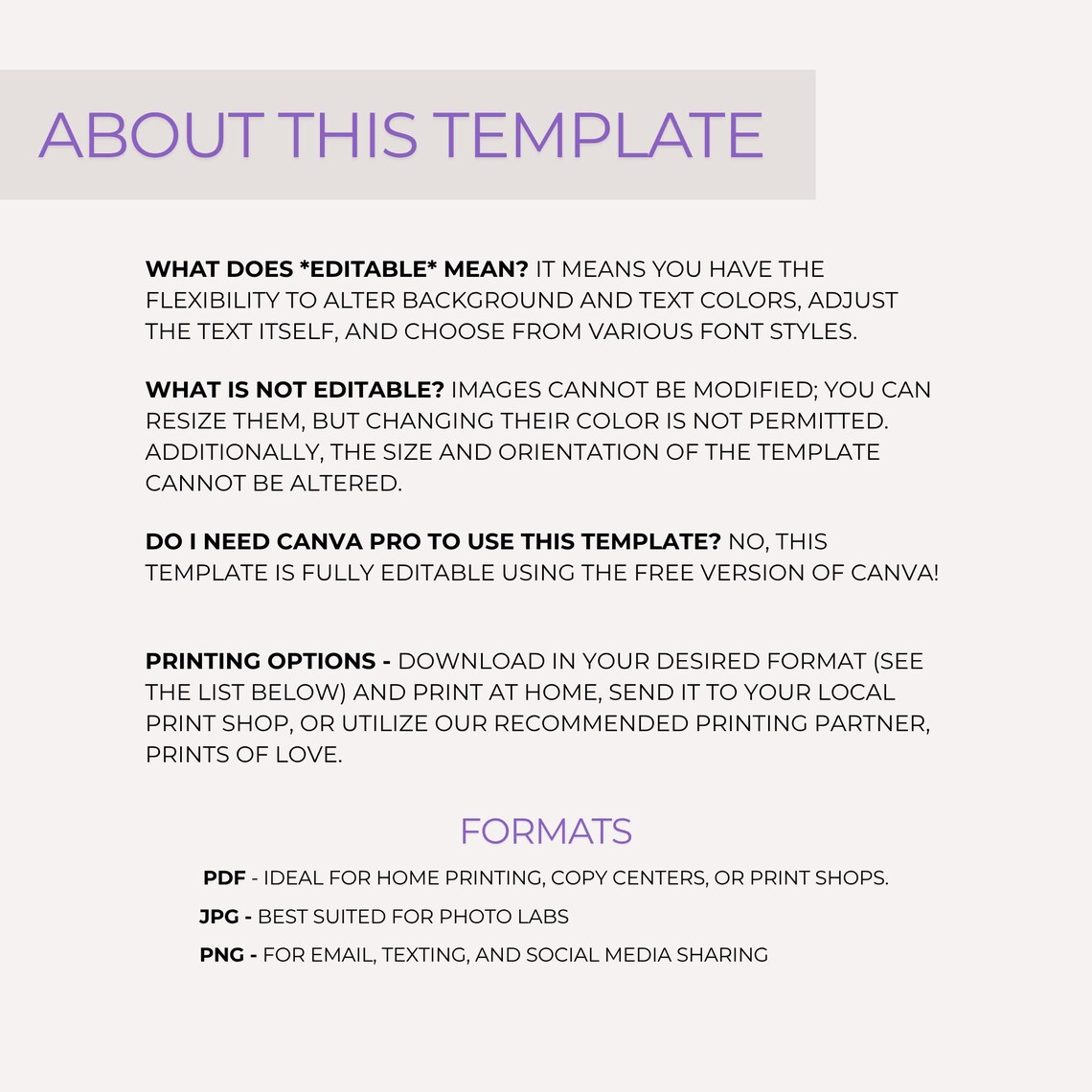 ABOUT THIS TEMPLATE

WHAT DOES *EDITABLE* MEAN? IT MEANS YOU HAVE THE FLEXIBILITY TO ALTER BACKGROUND AND TEXT COLORS, ADJUST THE TEXT ITSELF, AND CHOOSE FROM VARIOUS FONT STYLES.

WHAT IS NOT EDITABLE? IMAGES CANNOT BE MODIFIED; YOU CAN RESIZE THEM, BUT CHANGING THEIR COLOR IS NOT PERMITTED. ADDITIONALLY, THE SIZE AND ORIENTATION OF THE TEMPLATE CANNOT BE ALTERED.

DO I NEED CANVA PRO TO USE THIS TEMPLATE? NO, THIS TEMPLATE IS FULLY EDITABLE USING THE FREE VERSION OF CANVA!

PRINTING OPTIONS - DOWNLOAD IN YOUR DESIRED FORMAT (SEE THE LIST BELOW) AND PRINT AT HOME, SEND IT TO YOUR LOCAL PRINT SHOP, OR UTILIZE OUR RECOMMENDED PRINTING PARTNER, PRINTS OF LOVE.

FORMATS

PDF - IDEAL FOR HOME PRINTING, COPY CENTERS, OR PRINT SHOPS.

JPG - BEST SUITED FOR PHOTO LABS

PNG - FOR EMAIL, TEXTING, AND SOCIAL MEDIA SHARING